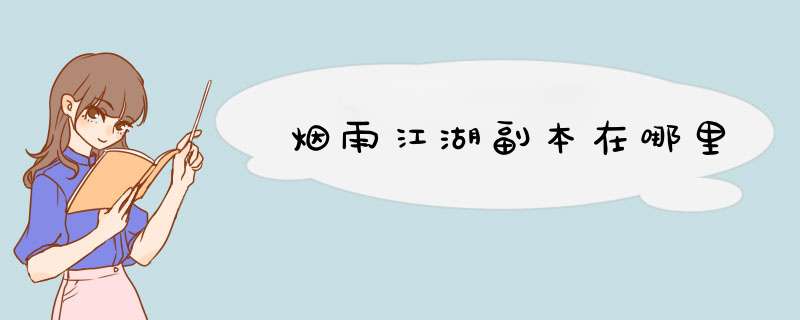 烟雨江湖副本在哪里